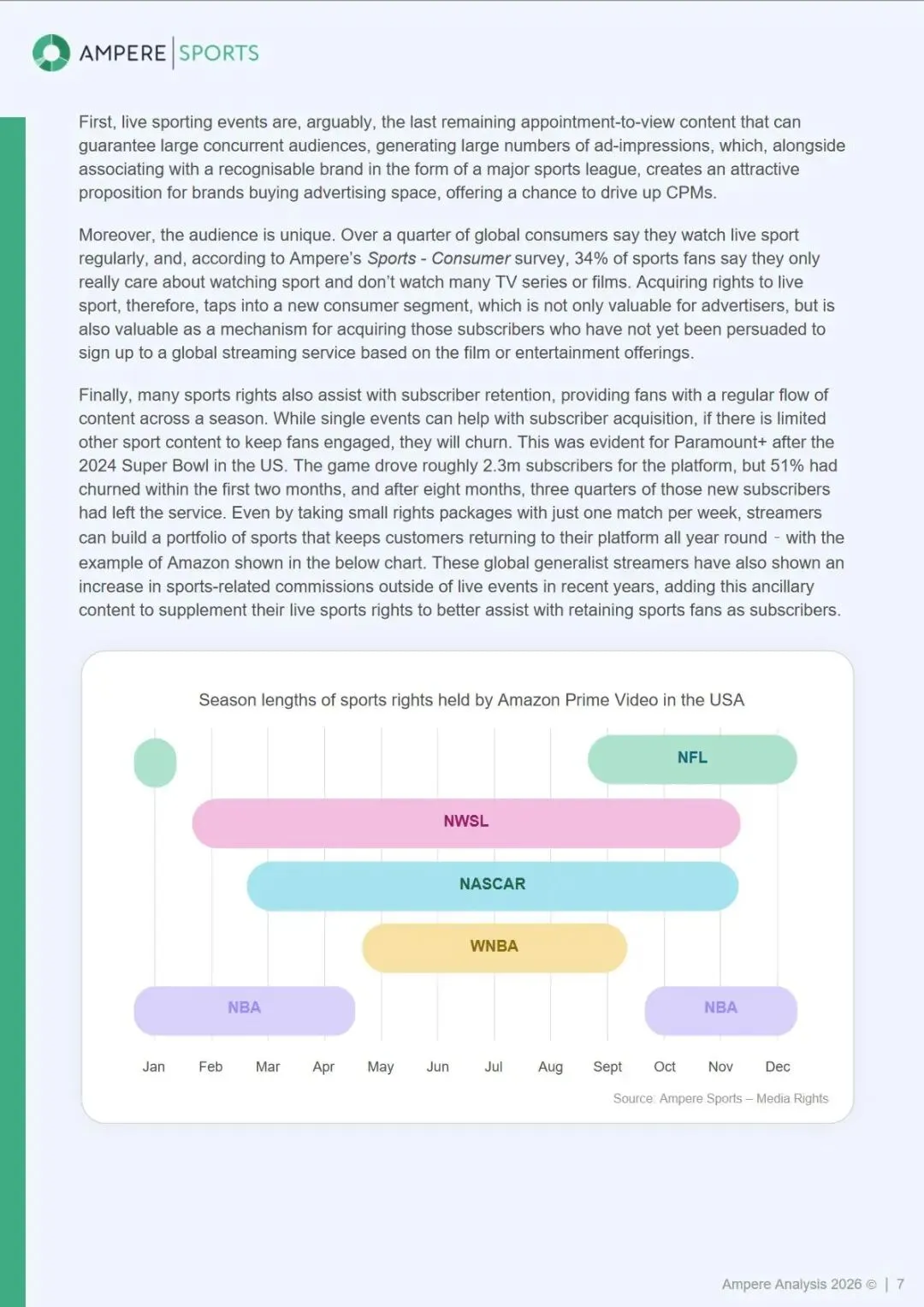 AMPERE | SPORTS

First, live sporting events are, arguably, the last remaining appointment-to-view content that can guarantee large concurrent audiences, generating large numbers of ad-impressions, which, alongside associating with a recognisable brand in the form of a major sports league, creates an attractive proposition for brands buying advertising space, offering a chance to drive up CPMs.

Moreover, the audience is unique. Over a quarter of global consumers say they watch live sport regularly, and, according to Ampere's Sports - Consumer survey, 34% of sports fans say they only really care about watching sport and don't watch many TV series or films. Acquiring rights to live sport, therefore, taps into a new consumer segment, which is not only valuable for advertisers, but is also valuable as a mechanism for acquiring those subscribers who have not yet been persuaded to sign up to a global streaming service based on the film or entertainment offerings.

Finally, many sports rights also assist with subscriber retention, providing fans with a regular flow of content across a season. While single events can help with subscriber acquisition, if there is limited other sport content to keep fans engaged, they will churn. This was evident for Paramount+ after the 2024 Super Bowl in the US. The game drove roughly 2.3m subscribers for the platform, but 51% had churned within the first two months, and after eight months, three quarters of those new subscribers had left the service. Even by taking small rights packages with just one match per week, streamers can build a portfolio of sports that keeps customers returning to their platform all year round - with the example of Amazon shown in the below chart. These global generalist streamers have also shown an increase in sports-related commissions outside of live events in recent years, adding this ancillary content to supplement their live sports rights to better assist with retaining sports fans as subscribers.

Season lengths of sports rights held by Amazon Prime Video in the USA

NFL
NWSL
NASCAR
WNBA
NBA
NBA

Jan Feb Mar Apr May Jun Jul Aug Sept Oct Nov Dec

Source: Ampere Sports – Media Rights

Ampere Analysis 2026 © | 7